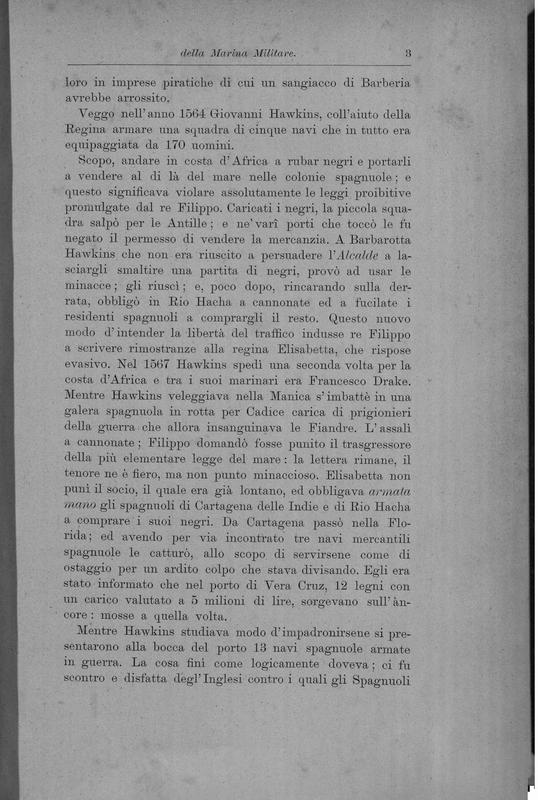 della Marina Militare. 3

loro in imprese piratiche di cui un sangiacco di Barberia avrebbe arrossito.

Veggo nell'anno 1564 Giovanni Hawkins, coll'aiuto della Regina armare una squadra di cinque navi che in tutto era equipaggiata da 170 uomini.

Scopo, andare in costa d'Africa a rubar negri e portarli a vendere al di là del mare nelle colonie spagnuole; e questo significava violare assolutamente le leggi proibitive promulgate dal re Filippo. Caricati i negri, la piccola squadra salpò per le Antille; e ne' varî porti che toccò le fu negato il permesso di vendere la mercanzia. A Barbarotta Hawkins che non era riuscito a persuadere l'Alcalde a lasciargli smaltire una partita di negri, provò ad usar le minacce; gli riuscì; e, poco dopo, rincarando sulla derrata, obbligò in Rio Hacha a cannonate ed a fucilate i residenti spagnuoli a comprargli il resto. Questo nuovo modo d'intender la libertà del traffico indusse re Filippo a scrivere rimostranze alla regina Elisabetta, che rispose evasivo. Nel 1567 Hawkins spedì una seconda volta per la costa d'Africa e tra i suoi marinari era Francesco Drake. Mentre Hawkins veleggiava nella Manica s'imbattè in una galera spagnuola in rotta per Cadice carica di prigionieri della guerra che allora insanguinava le Fiandre. L'assalì a cannonate; Filippo domandò fosse punito il trasgressore della più elementare legge del mare: la lettera rimane, il tenore ne è fiero, ma non punto minaccioso. Elisabetta non punì il socio, il quale era già lontano, ed obbligava armata mano gli spagnuoli di Cartagena delle Indie e di Rio Hacha a comprare i suoi negri. Da Cartagena passò nella Florida; ed avendo per via incontrato tre navi mercantili spagnuole le catturò, allo scopo di servirsene come di ostaggio per un ardito colpo che stava divisando. Egli era stato informato che nel porto di Vera Cruz, 12 legni con un carico valutato a 5 milioni di lire, sorgevano sull'àncore: mosse a quella volta.

Mentre Hawkins studiava modo d'impadronirsene si presentarono alla bocca del porto 13 navi spagnuole armate in guerra. La cosa finì come logicamente doveva; ci fu scontro e disfatta degl'Inglesi contro i quali gli Spagnuoli